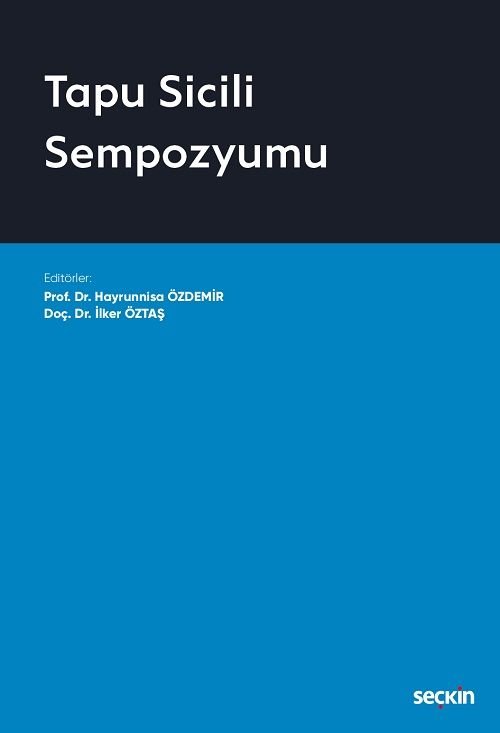 Tapu Sicili Sempozyumu

Editörler:
Prof. Dr. Hayrunnisa ÖZDEMİR
Doç. Dr. İlker ÖZTAŞ

seçkin